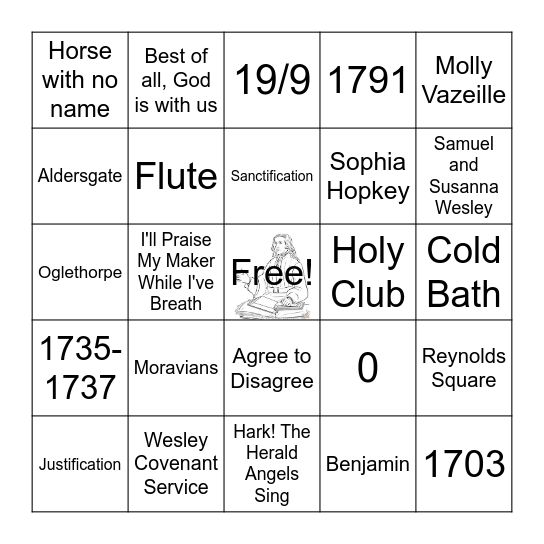 | Horse with no name | Best of all, God is with us | 19/9 | 1791 | Molly Vazeille |
|---|---|---|---|---|
| Aldersgate | Flute | Sanctification | Sophia Hopkey | Samuel and Susanna Wesley |
| Oglethorpe | I'll Praise My Maker While I've Breath | Free! | Holy Club | Cold Bath |
| 1735-1737 | Moravians | Agree to Disagree | 0 | Reynolds Square |
| Justification | Wesley Covenant Service | Hark! The Herald Angels Sing | Benjamin | 1703 |